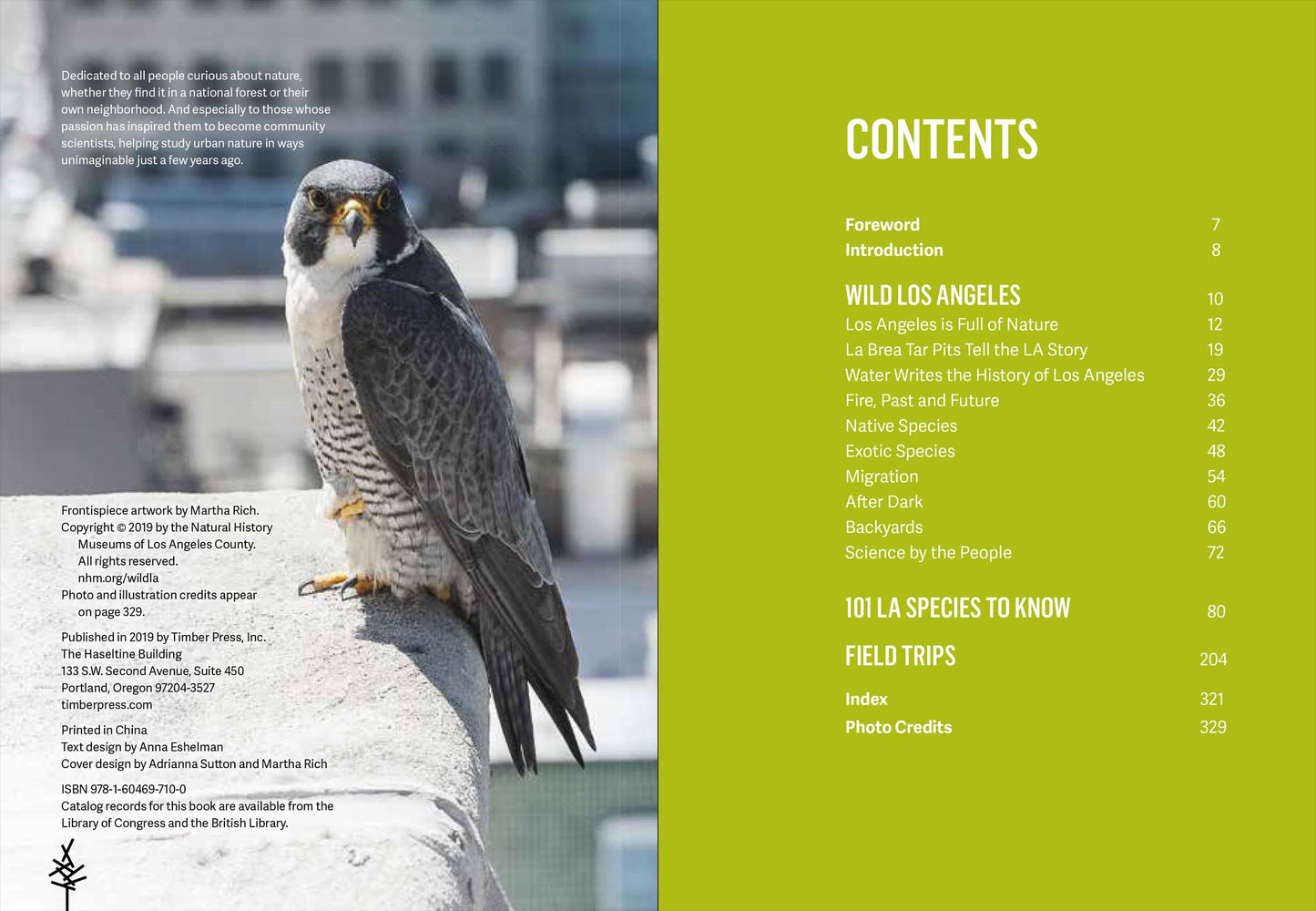 Dedicated to all people curious about nature, whether they find it in a national forest or their own neighborhood. And especially to those whose passion has inspired them to become community scientists, helping study urban nature in ways unimaginable just a few years ago.

Frontispiece artwork by Martha Rich.
Copyright © 2019 by the Natural History Museums of Los Angeles County.
All rights reserved.
nhm.org/wildla
Photo and illustration credits appear on page 329.

Published in 2019 by Timber Press, Inc.
The Haseltine Building
133 S.W. Second Avenue, Suite 450
Portland, Oregon 97204-3527
timberpress.com

Printed in China
Text design by Anna Eshelman
Cover design by Adrianna Sutton and Martha Rich

ISBN 978-1-60469-710-0
Catalog records for this book are available from the Library of Congress and the British Library.

CONTENTS

Foreword 7
Introduction 8

WILD LOS ANGELES 10
Los Angeles is Full of Nature 12
La Brea Tar Pits Tell the LA Story 19
Water Writes the History of Los Angeles 29
Fire, Past and Future 36
Native Species 42
Exotic Species 48
Migration 54
After Dark 60
Backyards 66
Science by the People 72

101 LA SPECIES TO KNOW 80

FIELD TRIPS 204

Index 321
Photo Credits 329